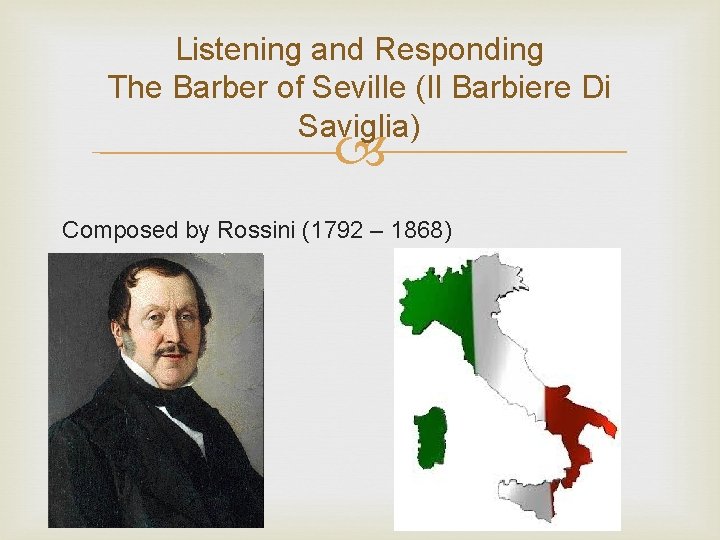 Listening and Responding
The Barber of Seville (Il Barbiere Di Saviglia)

Composed by Rossini (1792 – 1868)